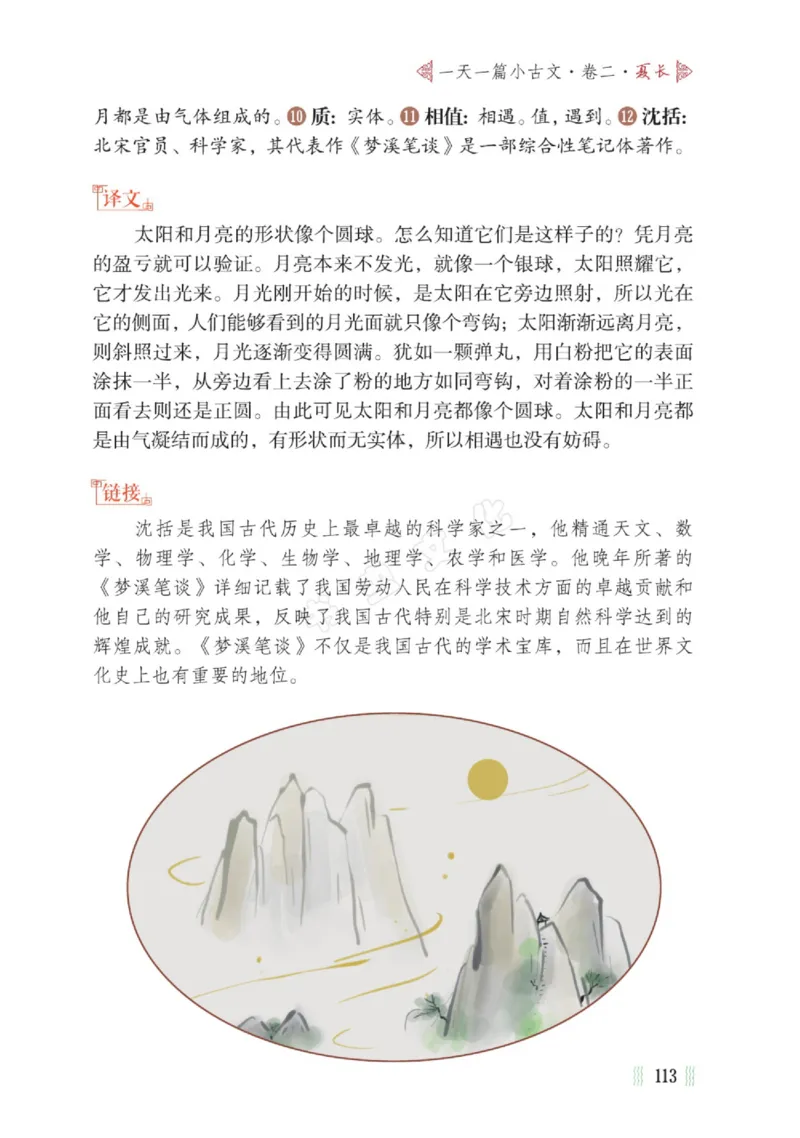 一天一篇小古文·卷二·夏长

月都是由气体组成的。⑩质：实体。⑪相值：相遇。值，遇到。⑫沈括：北宋官员、科学家，其代表作《梦溪笔谈》是一部综合性笔记体著作。

译文

太阳和月亮的形状像个圆球。怎么知道它们是这样子的？凭月亮的盈亏就可以验证。月亮本来不发光，就像一个银球，太阳照耀它，它才发出光来。月光刚开始的时候，是太阳在它旁边照射，所以光在它的侧面，人们能够看到的月光面就只像个弯钩；太阳渐渐远离月亮，则斜照过来，月光逐渐变得圆满。犹如一颗弹丸，用白粉把它的表面涂抹一半，从旁边看上去涂了粉的地方如同弯钩，对着涂粉的一半正面看去则还是正圆。由此可见太阳和月亮都像个圆球。太阳和月亮都是由气凝结而成的，有形状而无实体，所以相遇也没有妨碍。

链接

沈括是我国古代历史上最卓越的科学家之一，他精通天文、数学、物理学、化学、生物学、地理学、农学和医学。他晚年所著的《梦溪笔谈》详细记载了我国劳动人民在科学技术方面的卓越贡献和他自己的研究成果，反映了我国古代特别是北宋时期自然科学达到的辉煌成就。《梦溪笔谈》不仅是我国古代的学术宝库，而且在世界文化史上也有重要的地位。

113